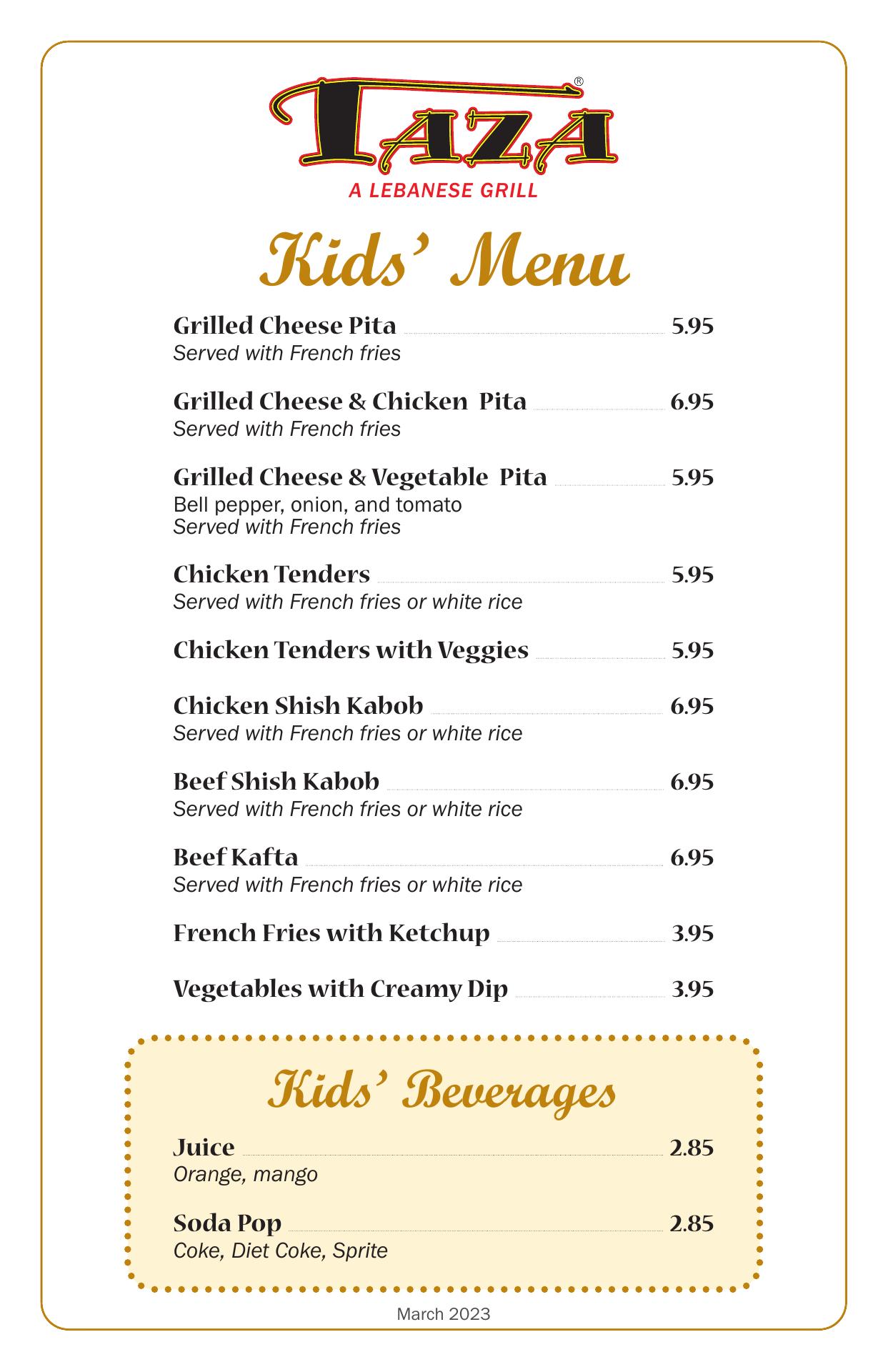 TAZA®
A LEBANESE GRILL

Kids' Menu

Grilled Cheese Pita 5.95
Served with French fries

Grilled Cheese & Chicken Pita 6.95
Served with French fries

Grilled Cheese & Vegetable Pita 5.95
Bell pepper, onion, and tomato
Served with French fries

Chicken Tenders 5.95
Served with French fries or white rice

Chicken Tenders with Veggies 5.95

Chicken Shish Kabob 6.95
Served with French fries or white rice

Beef Shish Kabob 6.95
Served with French fries or white rice

Beef Kafta 6.95
Served with French fries or white rice

French Fries with Ketchup 3.95

Vegetables with Creamy Dip 3.95

Kids' Beverages

Juice 2.85
Orange, mango

Soda Pop 2.85
Coke, Diet Coke, Sprite

March 2023